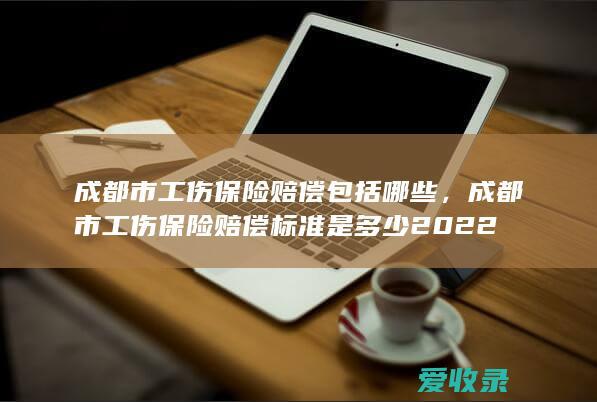 成都市工伤保险赔偿包括哪些，成都市工伤保险赔偿标准是多少2022

爱收录